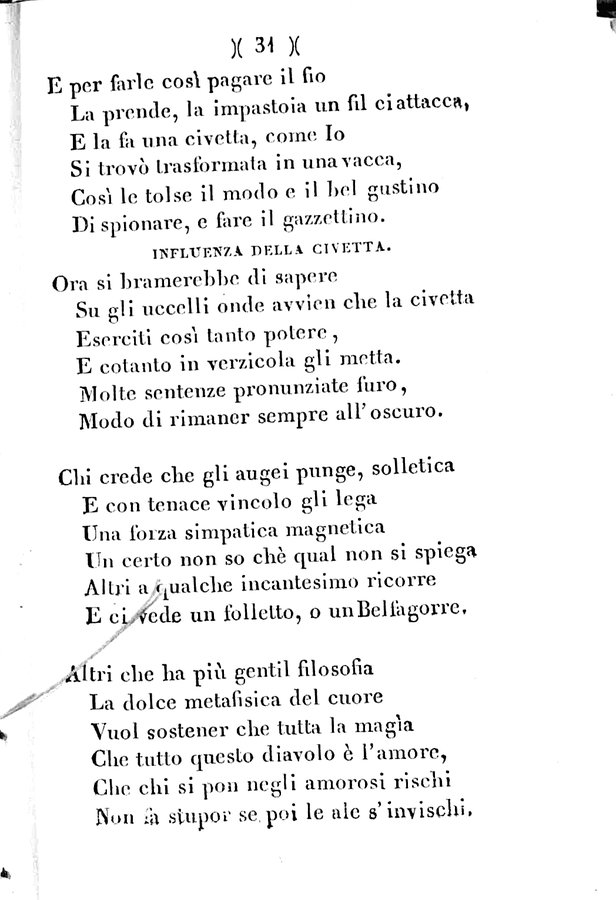 )( 31 )(

E per farle così pagare il fio
La prende, la impastoia un fil ci attacca,
E la fa una civetta, come Io
Si trovò trasformata in una vacca,
Così le tolse il modo e il bel gustino
Di spionare, e fare il gazzettino.

INFLUENZA DELLA CIVETTA.

Ora si bramerebbe di sapere
Su gli uccelli onde avvien che la civetta
Eserciti così tanto potere,
E cotanto in verzicola gli metta.
Molte sentenze pronunziate furo,
Modo di rimaner sempre all' oscuro.

Chi crede che gli augei punge, solletica
E con tenace vincolo gli lega
Una forza simpatica magnetica
Un certo non so chè qual non si spiega
Altri a qualche incantesimo ricorre
E ci vede un folletto, o un Belfagorre.

Altri che ha più gentil filosofia
La dolce metafisica del cuore
Vuol sostener che tutta la magìa
Che tutto questo diavolo è l'amore,
Che chi si pon negli amorosi rischi
Non fa stupor se poi le ale s' invischi.